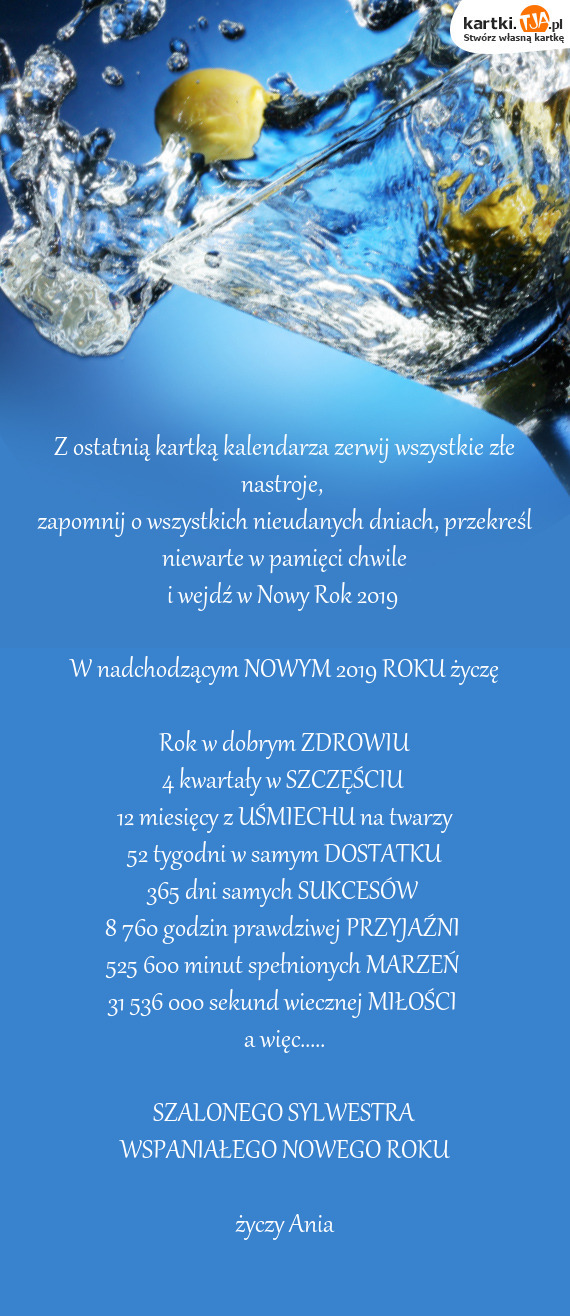 kartki.TJA.pl
Stwórz własną kartkę

Z ostatnią kartką kalendarza zerwij wszystkie złe nastroje,
zapomnij o wszystkich nieudanych dniach, przekreśl niewarte w pamięci chwile
i wejdź w Nowy Rok 2019

W nadchodzącym NOWYM 2019 ROKU życzę

Rok w dobrym ZDROWIU
4 kwartały w SZCZĘŚCIU
12 miesięcy z UŚMIECHU na twarzy
52 tygodni w samym DOSTATKU
365 dni samych SUKCESÓW
8 760 godzin prawdziwej PRZYJAŹNI
525 600 minut spełnionych MARZEŃ
31 536 000 sekund wiecznej MIŁOŚCI
a więc.....

SZALONEGO SYLWESTRA
WSPANIAŁEGO NOWEGO ROKU

życzy Ania